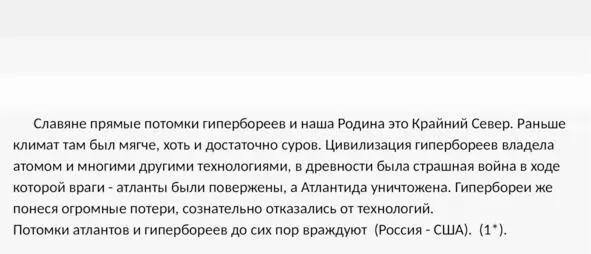 Славяне прямые потомки гипербореев и наша Родина это Крайний Север. Раньше климат там был мягче, хоть и достаточно суров. Цивилизация гипербореев владела атомом и многими другими технологиями, в древности была страшная война в ходе которой враги - атланты были повержены, а Атлантида уничтожена. Гипербореи же понеся огромные потери, сознательно отказались от технологий.
Потомки атлантов и гипербореев до сих пор враждуют (Россия - США). (1*).